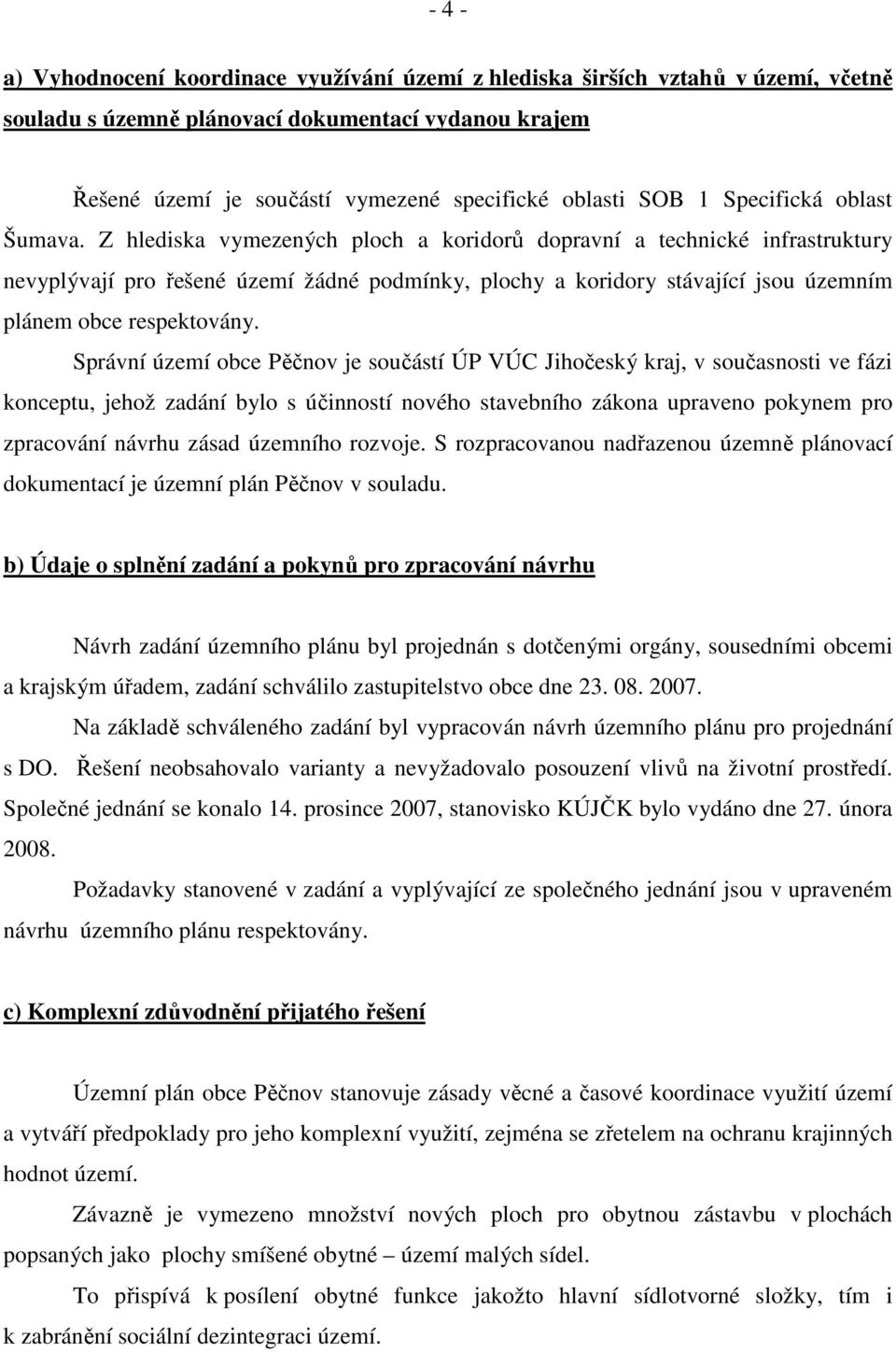 - 4 -

a) Vyhodnocení koordinace využívání území z hlediska širších vztahů v území, včetně souladu s územně plánovací dokumentací vydanou krajem

Řešené území je součástí vymezené specifické oblasti SOB 1 Specifická oblast Šumava. Z hlediska vymezených ploch a koridorů dopravní a technické infrastruktury nevyplývají pro řešené území žádné podmínky, plochy a koridory stávající jsou územním plánem obce respektovány.

Správní území obce Pěčnov je součástí ÚP VÚC Jihočeský kraj, v současnosti ve fázi konceptu, jehož zadání bylo s účinností nového stavebního zákona upraveno pokynem pro zpracování návrhu zásad územního rozvoje. S rozpracovanou nadřazenou územně plánovací dokumentací je územní plán Pěčnov v souladu.

b) Údaje o splnění zadání a pokynů pro zpracování návrhu

Návrh zadání územního plánu byl projednán s dotčenými orgány, sousedními obcemi a krajským úřadem, zadání schválilo zastupitelstvo obce dne 23. 08. 2007.

Na základě schváleného zadání byl vypracován návrh územního plánu pro projednání s DO. Řešení neobsahovalo varianty a nevyžadovalo posouzení vlivů na životní prostředí. Společné jednání se konalo 14. prosince 2007, stanovisko KÚJČK bylo vydáno dne 27. února 2008.

Požadavky stanovené v zadání a vyplývající ze společného jednání jsou v upraveném návrhu územního plánu respektovány.

c) Komplexní zdůvodnění přijatého řešení

Územní plán obce Pěčnov stanovuje zásady věcné a časové koordinace využití území a vytváří předpoklady pro jeho komplexní využití, zejména se zřetelem na ochranu krajinných hodnot území.

Závazně je vymezeno množství nových ploch pro obytnou zástavbu v plochách popsaných jako plochy smíšené obytné – území malých sídel.

To přispívá k posílení obytné funkce jakožto hlavní sídlotvorné složky, tím i k zabránění sociální dezintegraci území.